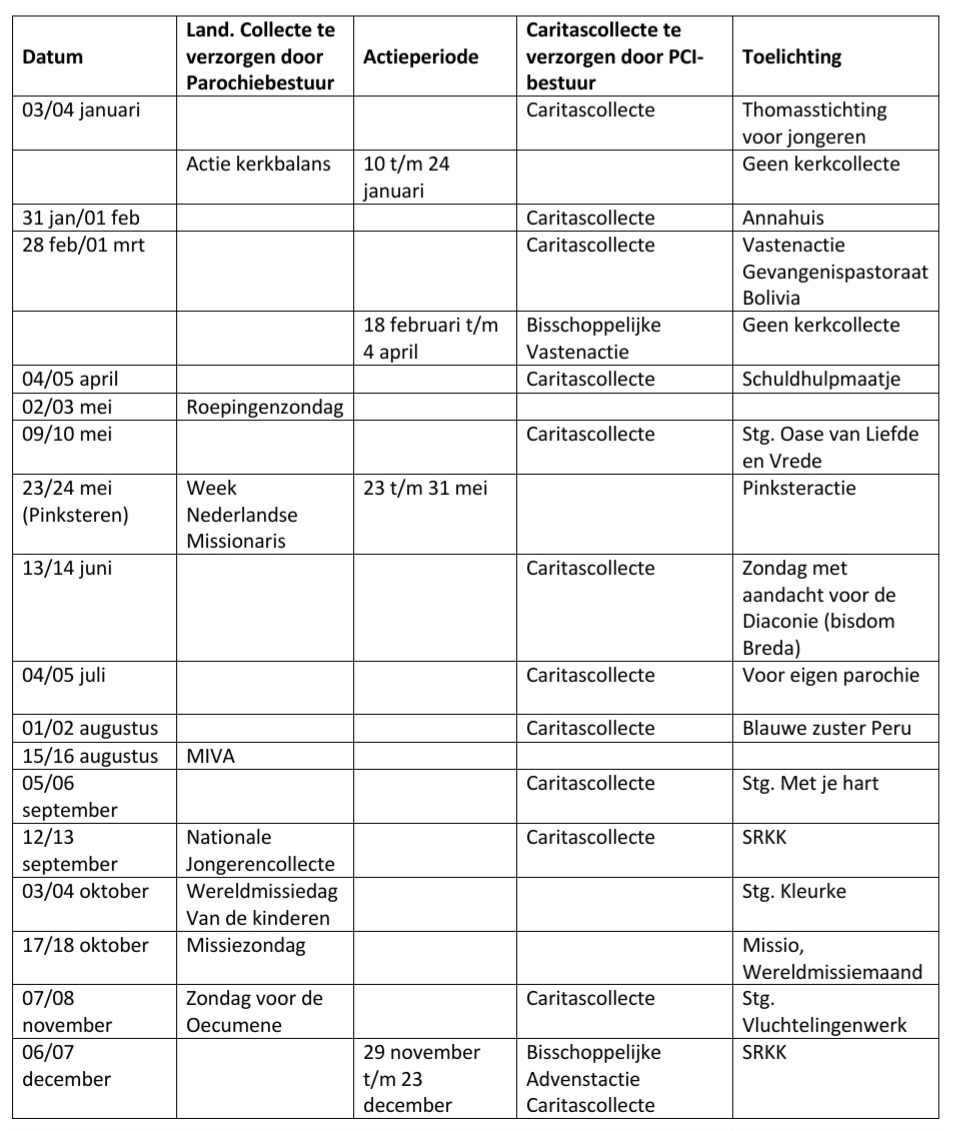 | Datum | Land. Collecte te verzorgen door Parochiebestuur | Actieperiode | Caritascollecte te verzorgen door PCI-bestuur | Toelichting |
|---|---|---|---|---|
| 03/04 januari | | | Caritascollecte | Thomasstichting voor jongeren |
| | Actie kerkbalans | 10 t/m 24 januari | | Geen kerkcollecte |
| 31 jan/01 feb | | | Caritascollecte | Annahuis |
| 28 feb/01 mrt | | | Caritascollecte | Vastenactie Gevangenispastoraat Bolivia |
| | | 18 februari t/m 4 april | Bisschoppelijke Vastenactie | Geen kerkcollecte |
| 04/05 april | | | Caritascollecte | Schuldhulpmaatje |
| 02/03 mei | Roepingenzondag | | | |
| 09/10 mei | | | Caritascollecte | Stg. Oase van Liefde en Vrede |
| 23/24 mei (Pinksteren) | Week Nederlandse Missionaris | 23 t/m 31 mei | | Pinksteractie |
| 13/14 juni | | | Caritascollecte | Zondag met aandacht voor de Diaconie (bisdom Breda) |
| 04/05 juli | | | Caritascollecte | Voor eigen parochie |
| 01/02 augustus | | | Caritascollecte | Blauwe zuster Peru |
| 15/16 augustus | MIVA | | | |
| 05/06 september | | | Caritascollecte | Stg. Met je hart |
| 12/13 september | Nationale Jongerencollecte | | Caritascollecte | SRKK |
| 03/04 oktober | Wereldmissiedag Van de kinderen | | | Stg. Kleurke |
| 17/18 oktober | Missiezondag | | | Missio, Wereldmissiemaand |
| 07/08 november | Zondag voor de Oecumene | | Caritascollecte | Stg. Vluchtelingenwerk |
| 06/07 december | | 29 november t/m 23 december | Bisschoppelijke Advenstactie Caritascollecte | SRKK |